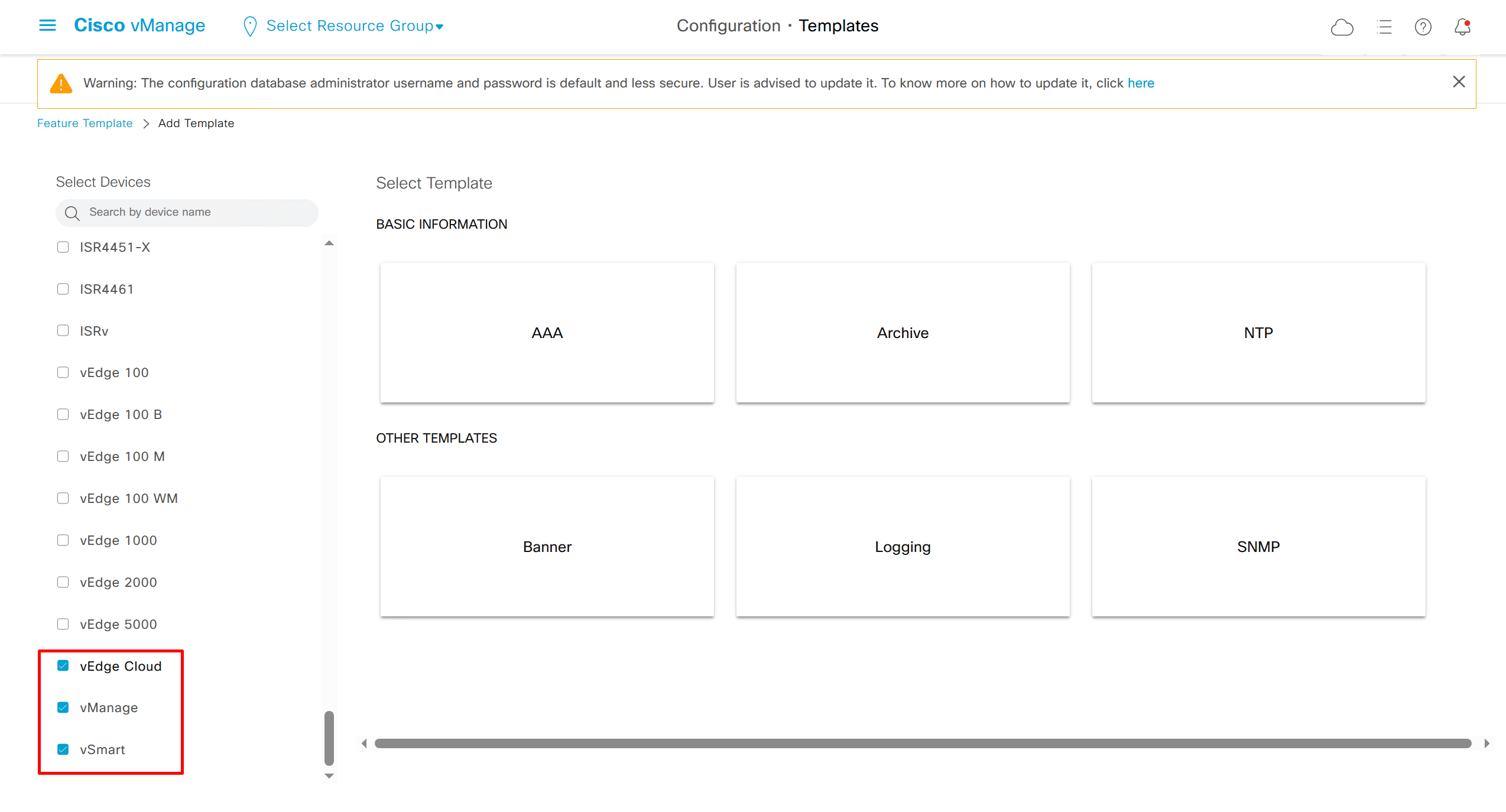 Cisco vManage Select Resource Group Configuration · Templates

Warning: The configuration database administrator username and password is default and less secure. User is advised to update it. To know more on how to update it, click here

Feature Template > Add Template

Select Devices

Search by device name

ISR4451-X

ISR4461

ISRv

vEdge 100

vEdge 100 B

vEdge 100 M

vEdge 100 WM

vEdge 1000

vEdge 2000

vEdge 5000

vEdge Cloud

vManage

vSmart

Select Template

BASIC INFORMATION

AAA

Archive

NTP

OTHER TEMPLATES

Banner

Logging

SNMP